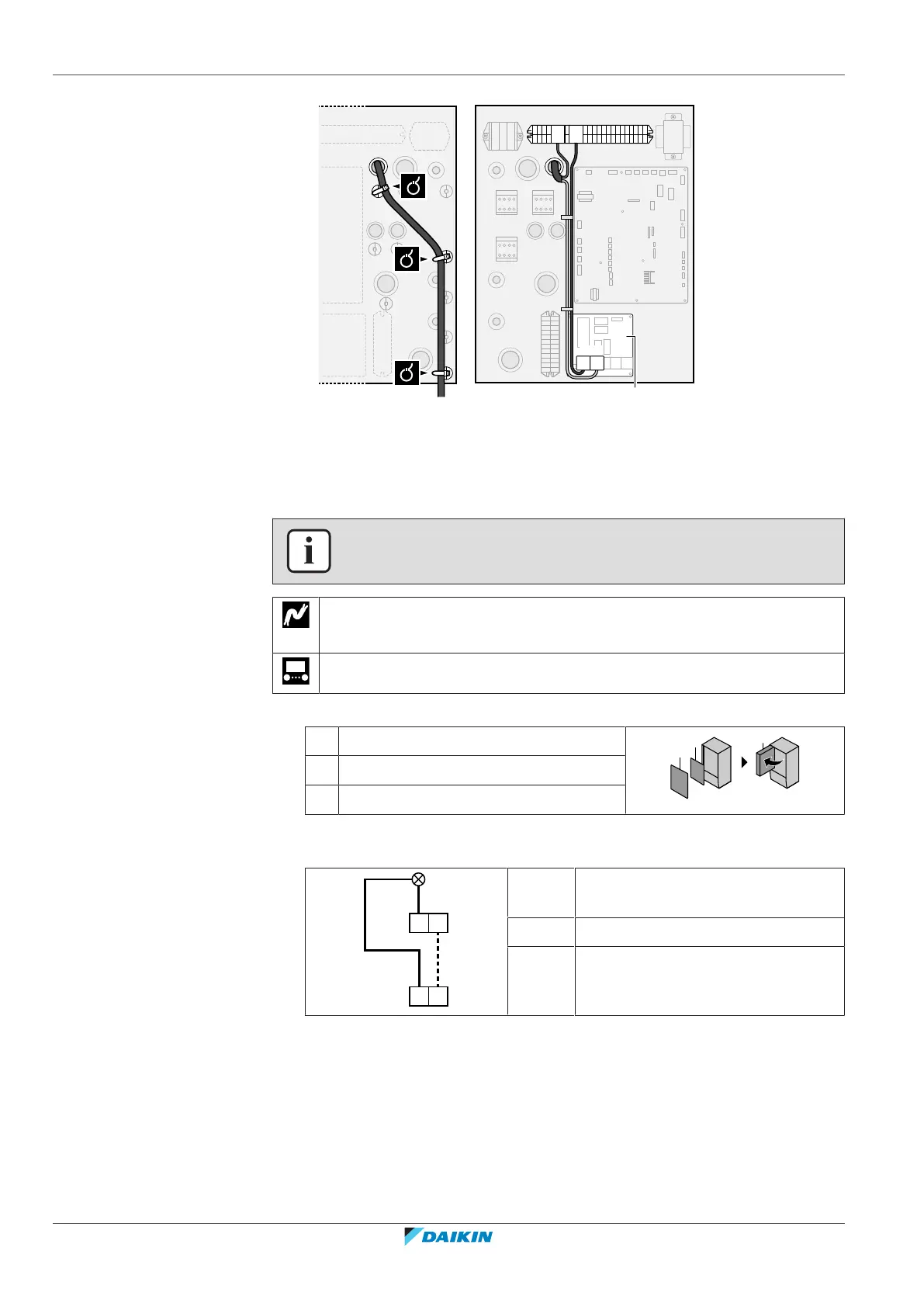 DAIKIN